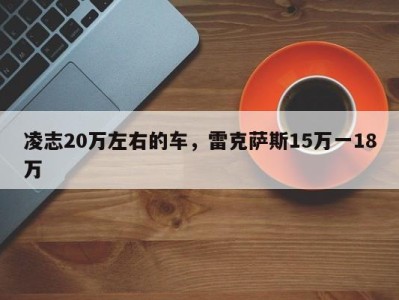 凌志20万左右的车，雷克萨斯15万一18万